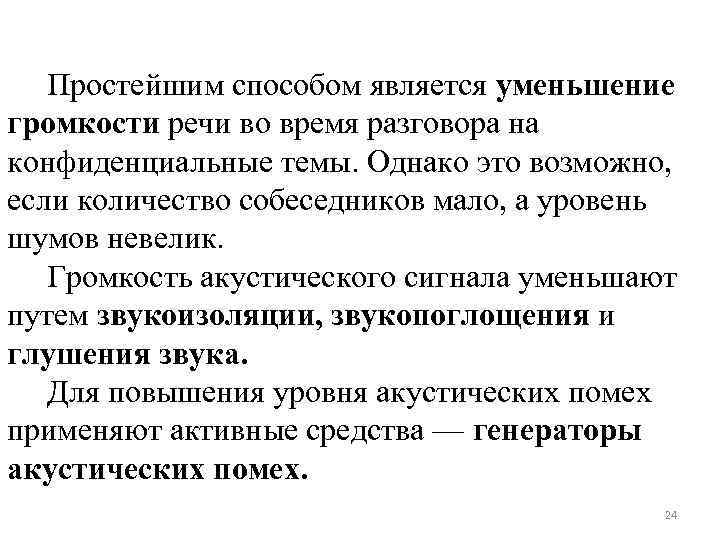 Простейшим способом является уменьшение громкости речи во время разговора на конфиденциальные темы. Однако это возможно, если количество собеседников мало, а уровень шумов невелик.

Громкость акустического сигнала уменьшают путем звукоизоляции, звукопоглощения и глушения звука.

Для повышения уровня акустических помех применяют активные средства — генераторы акустических помех.

24